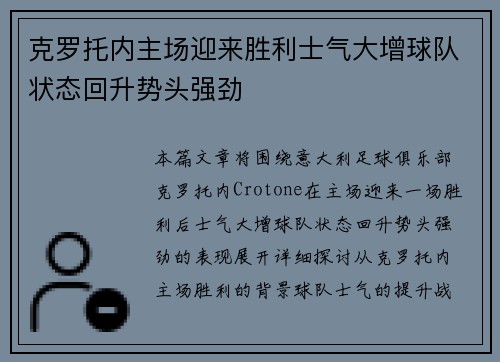 克罗托内主场迎来胜利士气大增球队状态回升势头强劲

本篇文章将围绕意大利足球俱乐部克罗托内Crotone在主场迎来一场胜利后士气大增球队状态回升势头强劲的表现展开详细探讨从克罗托内主场胜利的背景球队士气的提升战